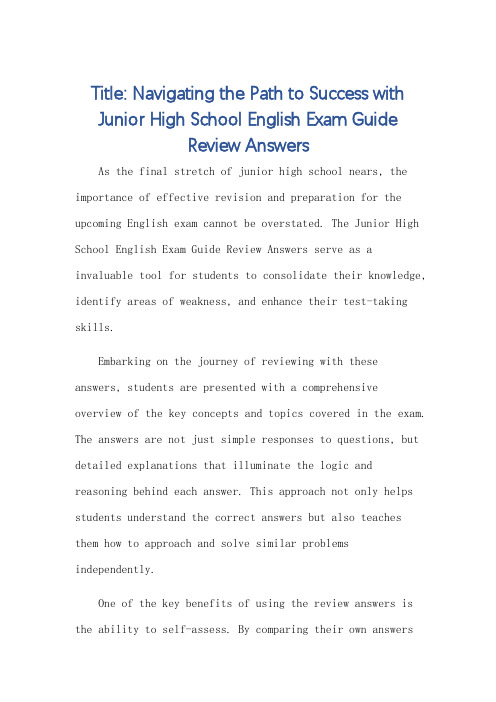 Title: Navigating the Path to Success with Junior High School English Exam Guide Review Answers

As the final stretch of junior high school nears, the importance of effective revision and preparation for the upcoming English exam cannot be overstated. The Junior High School English Exam Guide Review Answers serve as a invaluable tool for students to consolidate their knowledge, identify areas of weakness, and enhance their test-taking skills.

Embarking on the journey of reviewing with these answers, students are presented with a comprehensive overview of the key concepts and topics covered in the exam. The answers are not just simple responses to questions, but detailed explanations that illuminate the logic and reasoning behind each answer. This approach not only helps students understand the correct answers but also teaches them how to approach and solve similar problems independently.

One of the key benefits of using the review answers is the ability to self-assess. By comparing their own answers